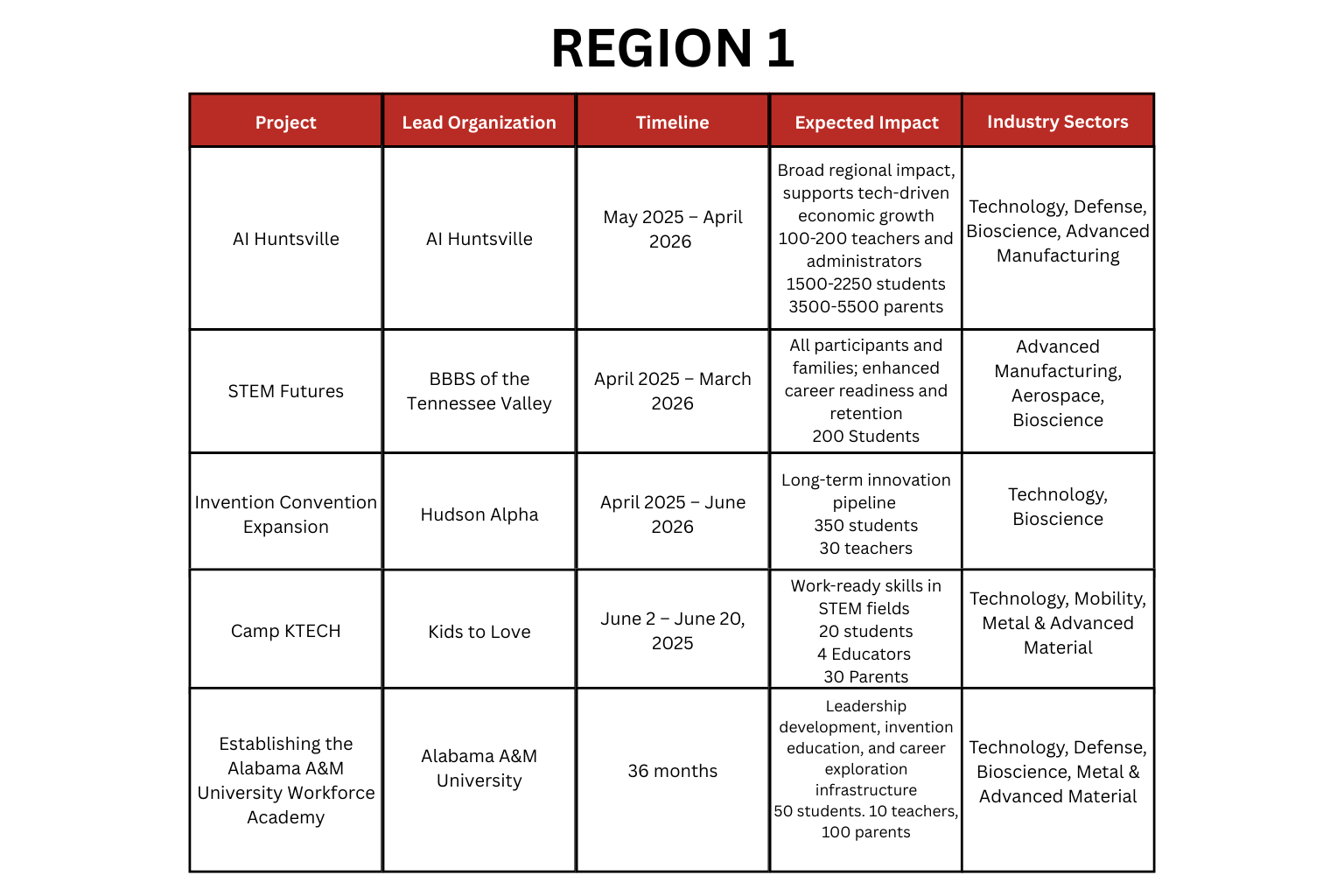 REGION 1

| Project | Lead Organization | Timeline | Expected Impact | Industry Sectors |
|---|---|---|---|---|
| AI Huntsville | AI Huntsville | May 2025 – April 2026 | Broad regional impact, supports tech-driven economic growth 100-200 teachers and administrators 1500-2250 students 3500-5500 parents | Technology, Defense, Bioscience, Advanced Manufacturing |
| STEM Futures | BBBS of the Tennessee Valley | April 2025 – March 2026 | All participants and families; enhanced career readiness and retention 200 Students | Advanced Manufacturing, Aerospace, Bioscience |
| Invention Convention Expansion | Hudson Alpha | April 2025 – June 2026 | Long-term innovation pipeline 350 students 30 teachers | Technology, Bioscience |
| Camp KTECH | Kids to Love | June 2 – June 20, 2025 | Work-ready skills in STEM fields 20 students 4 Educators 30 Parents | Technology, Mobility, Metal & Advanced Material |
| Establishing the Alabama A&M University Workforce Academy | Alabama A&M University | 36 months | Leadership development, invention education, and career exploration infrastructure 50 students. 10 teachers, 100 parents | Technology, Defense, Bioscience, Metal & Advanced Material |